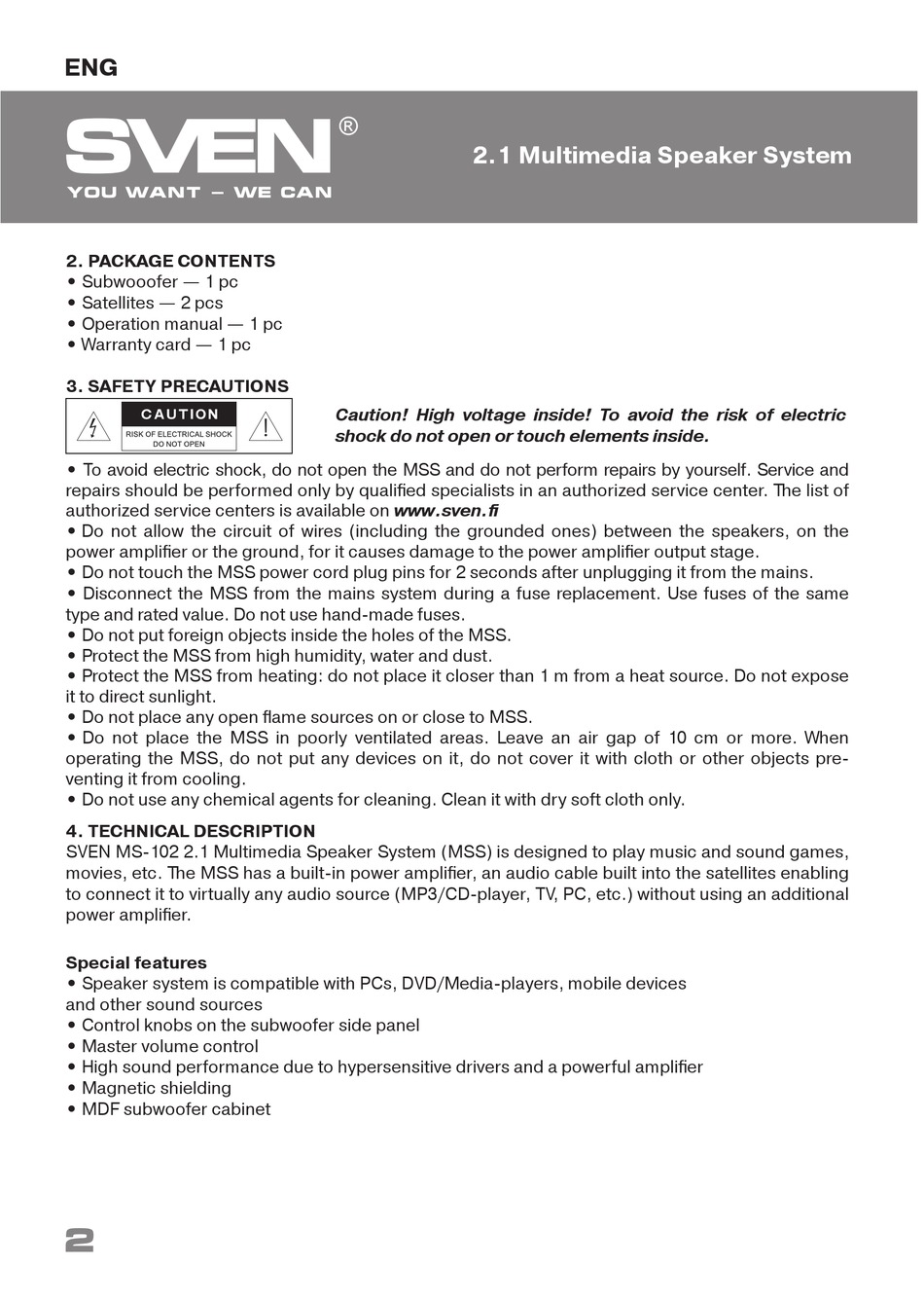 ENG

SVEN®
YOU WANT – WE CAN

2.1 Multimedia Speaker System

2. PACKAGE CONTENTS
• Subwooofer — 1 pc
• Satellites — 2 pcs
• Operation manual — 1 pc
• Warranty card — 1 pc

3. SAFETY PRECAUTIONS

CAUTION
RISK OF ELECTRICAL SHOCK DO NOT OPEN

Caution! High voltage inside! To avoid the risk of electric shock do not open or touch elements inside.

• To avoid electric shock, do not open the MSS and do not perform repairs by yourself. Service and repairs should be performed only by qualified specialists in an authorized service center. The list of authorized service centers is available on www.sven.fi
• Do not allow the circuit of wires (including the grounded ones) between the speakers, on the power amplifier or the ground, for it causes damage to the power amplifier output stage.
• Do not touch the MSS power cord plug pins for 2 seconds after unplugging it from the mains.
• Disconnect the MSS from the mains system during a fuse replacement. Use fuses of the same type and rated value. Do not use hand-made fuses.
• Do not put foreign objects inside the holes of the MSS.
• Protect the MSS from high humidity, water and dust.
• Protect the MSS from heating: do not place it closer than 1 m from a heat source. Do not expose it to direct sunlight.
• Do not place any open flame sources on or close to MSS.
• Do not place the MSS in poorly ventilated areas. Leave an air gap of 10 cm or more. When operating the MSS, do not put any devices on it, do not cover it with cloth or other objects preventing it from cooling.
• Do not use any chemical agents for cleaning. Clean it with dry soft cloth only.

4. TECHNICAL DESCRIPTION
SVEN MS-102 2.1 Multimedia Speaker System (MSS) is designed to play music and sound games, movies, etc. The MSS has a built-in power amplifier, an audio cable built into the satellites enabling to connect it to virtually any audio source (MP3/CD-player, TV, PC, etc.) without using an additional power amplifier.

Special features
• Speaker system is compatible with PCs, DVD/Media-players, mobile devices and other sound sources
• Control knobs on the subwoofer side panel
• Master volume control
• High sound performance due to hypersensitive drivers and a powerful amplifier
• Magnetic shielding
• MDF subwoofer cabinet

2